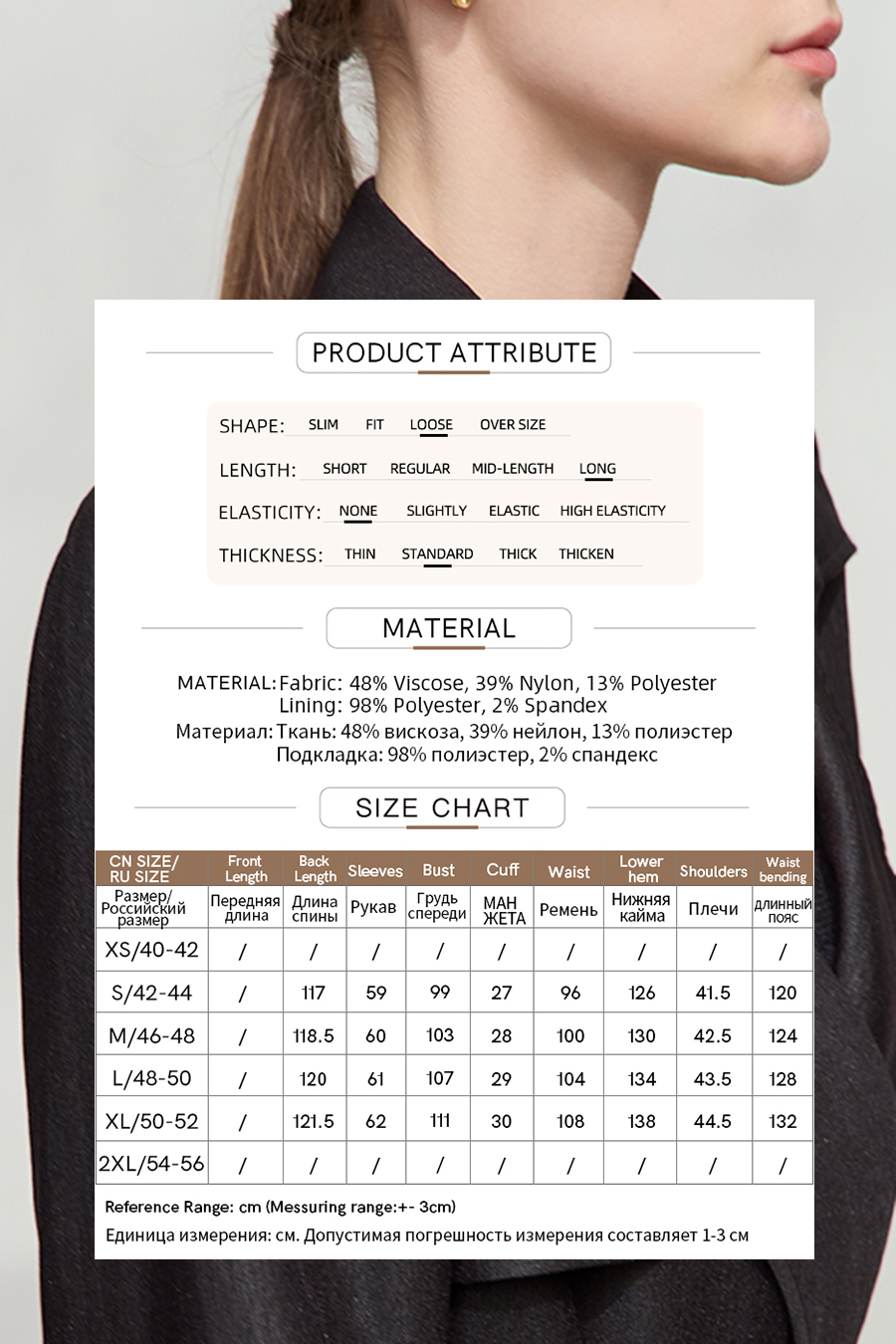 PRODUCT ATTRIBUTE

SHAPE: SLIM FIT LOOSE OVER SIZE

LENGTH: SHORT REGULAR MID-LENGTH LONG

ELASTICITY: NONE SLIGHTLY ELASTIC HIGH ELASTICITY

THICKNESS: THIN STANDARD THICK THICKEN

MATERIAL

MATERIAL: Fabric: 48% Viscose, 39% Nylon, 13% Polyester
Lining: 98% Polyester, 2% Spandex
Материал: Ткань: 48% вискоза, 39% нейлон, 13% полиэстер
Подкладка: 98% полиэстер, 2% спандекс

SIZE CHART

| CN SIZE/ RU SIZE | Front Length | Back Length | Sleeves | Bust | Cuff | Waist | Lower hem | Shoulders | Waist bending |
|---|---|---|---|---|---|---|---|---|---|
| Размер/ Российский размер | Передняя длина | Длина спины | Рукав | Грудь спереди | МАН ЖЕТА | Ремень | Нижняя кайма | Плечи | длинный пояс |
| XS/40-42 | / | / | / | / | / | / | / | / | / |
| S/42-44 | / | 117 | 59 | 99 | 27 | 96 | 126 | 41.5 | 120 |
| M/46-48 | / | 118.5 | 60 | 103 | 28 | 100 | 130 | 42.5 | 124 |
| L/48-50 | / | 120 | 61 | 107 | 29 | 104 | 134 | 43.5 | 128 |
| XL/50-52 | / | 121.5 | 62 | 111 | 30 | 108 | 138 | 44.5 | 132 |
| 2XL/54-56 | / | / | / | / | / | / | / | / | / |

Reference Range: cm (Messuring range:+- 3cm)
Единица измерения: см. Допустимая погрешность измерения составляет 1-3 см